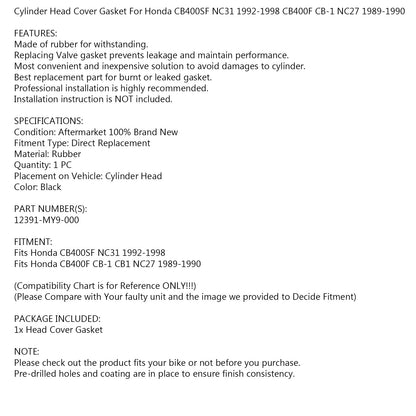 Cylinder Head Cover Gasket For Honda CB400SF NC31 1992-1998 CB400F CB-1 NC27 1989-1990

FEATURES:
Made of rubber for withstanding.
Replacing Valve gasket prevents leakage and maintain performance.
Most convenient and inexpensive solution to avoid damages to cylinder.
Best replacement part for burnt or leaked gasket.
Professional installation is highly recommended.
Installation instruction is NOT included.

SPECIFICATIONS:
Condition: Aftermarket 100% Brand New
Fitment Type: Direct Replacement
Material: Rubber
Quantity: 1 PC
Placement on Vehicle: Cylinder Head
Color: Black

PART NUMBER(S):
12391-MY9-000

FITMENT:
Fits Honda CB400SF NC31 1992-1998
Fits Honda CB400F CB-1 CB1 NC27 1989-1990

(Compatibility Chart is for Reference ONLY!!!)
(Please Compare with Your faulty unit and the image we provided to Decide Fitment)

PACKAGE INCLUDED:
1x Head Cover Gasket

NOTE:
Please check out the product fits your bike or not before you purchase.
Pre-drilled holes and coating are in place to ensure finish consistency.